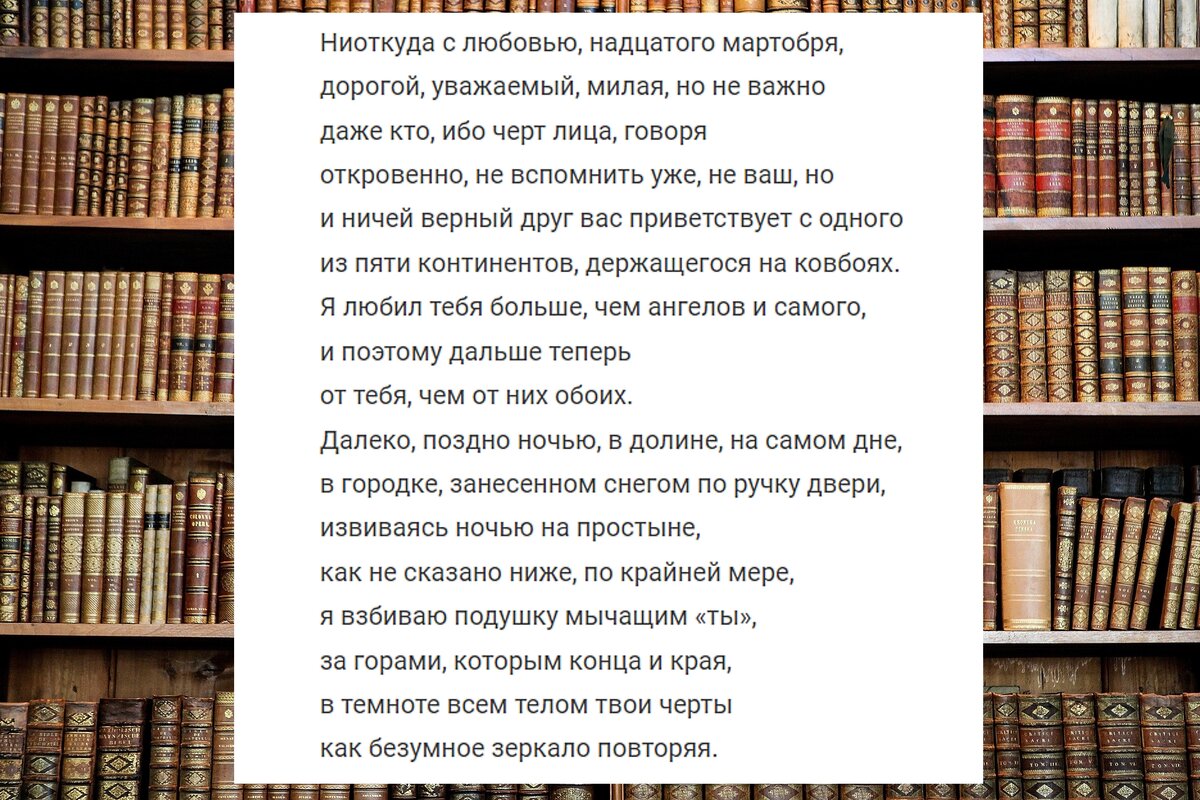 Ниоткуда с любовью, надцатого мартобря,
дорогой, уважаемый, милая, но не важно
даже кто, ибо черт лица, говоря
откровенно, не вспомнить уже, не ваш, но
и ничей верный друг вас приветствует с одного
из пяти континентов, держащегося на ковбоях.
Я любил тебя больше, чем ангелов и самого,
и поэтому дальше теперь
от тебя, чем от них обоих.
Далеко, поздно ночью, в долине, на самом дне,
в городке, занесенном снегом по ручку двери,
извиваясь ночью на простыне,
как не сказано ниже, по крайней мере,
я взбиваю подушку мычащим «ты»,
за горами, которым конца и края,
в темноте всем телом твои черты
как безумное зеркало повторяя.